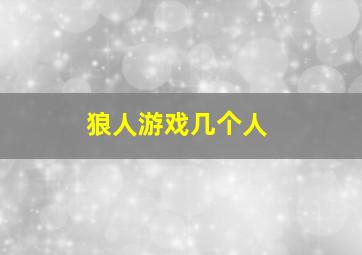 狼人游戏几个人